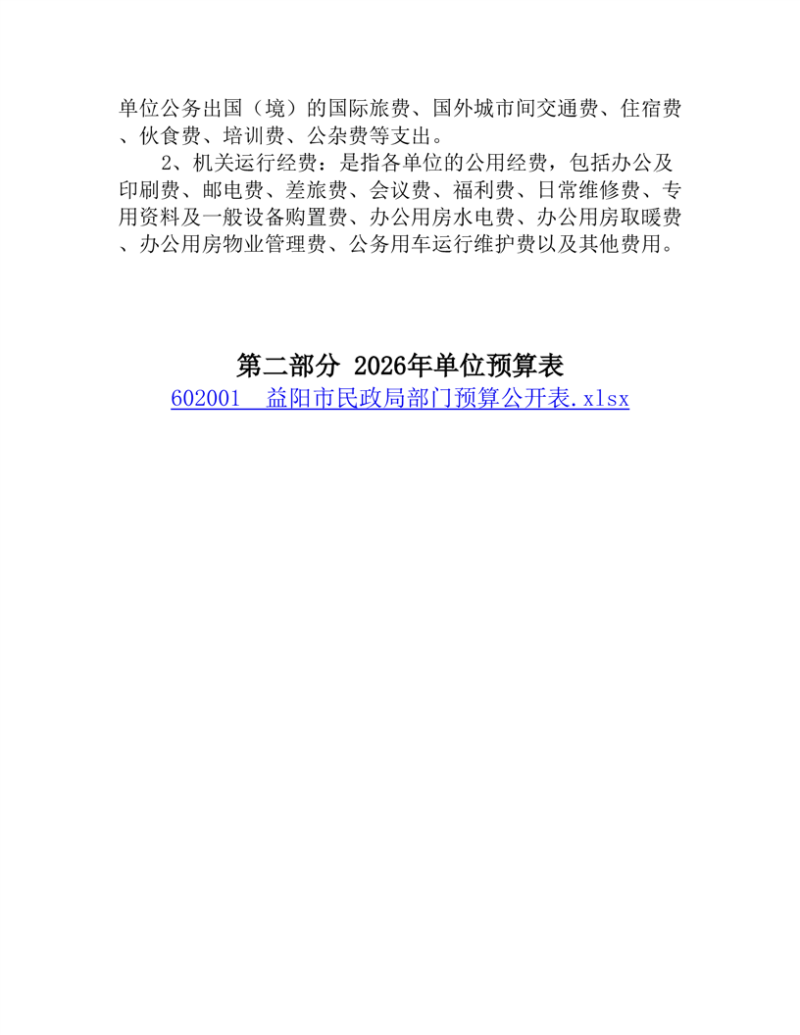 单位公务出国（境）的国际旅费、国外城市间交通费、住宿费、伙食费、培训费、公杂费等支出。

2、机关运行经费：是指各单位的公用经费，包括办公及印刷费、邮电费、差旅费、会议费、福利费、日常维修费、专用资料及一般设备购置费、办公用房水电费、办公用房取暖费、办公用房物业管理费、公务用车运行维护费以及其他费用。

第二部分 2026年单位预算表

602001 益阳市民政局部门预算公开表.xlsx